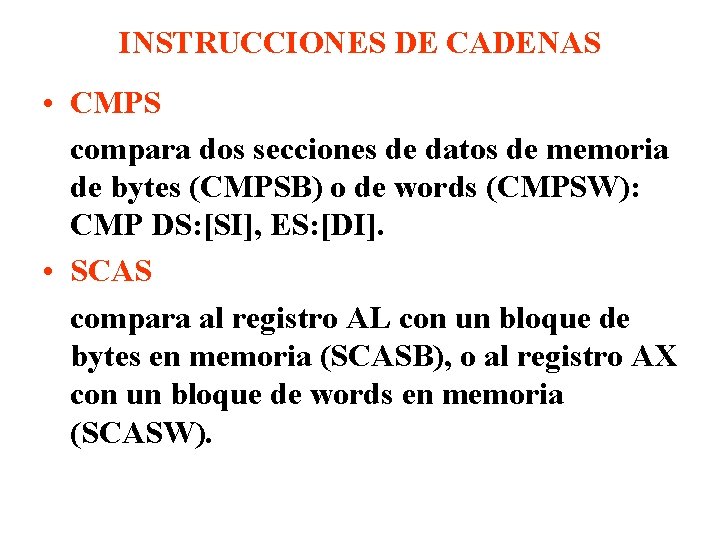 INSTRUCCIONES DE CADENAS

• CMPS

compara dos secciones de datos de memoria de bytes (CMPSB) o de words (CMPSW): CMP DS:[SI], ES:[DI].

• SCAS

compara al registro AL con un bloque de bytes en memoria (SCASB), o al registro AX con un bloque de words en memoria (SCASW).